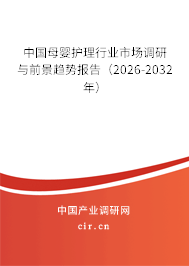 中国母婴护理行业市场调研与前景趋势报告（2026-2032年）

中国产业调研网

cir.cn